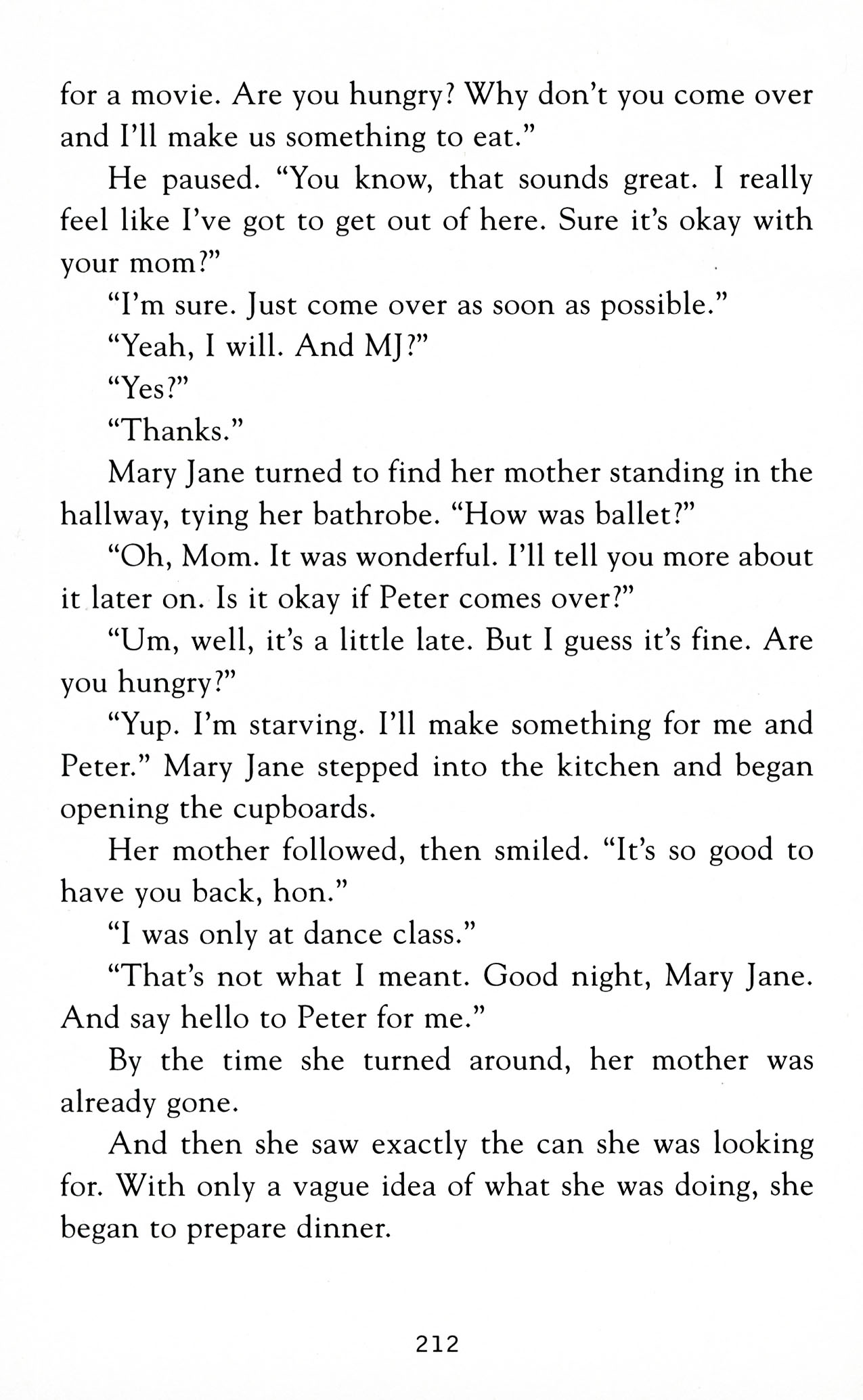 for a movie. Are you hungry? Why don't you come over and I'll make us something to eat."

He paused. "You know, that sounds great. I really feel like I've got to get out of here. Sure it's okay with your mom?"

"I'm sure. Just come over as soon as possible."

"Yeah, I will. And MJ?"

"Yes?"

"Thanks."

Mary Jane turned to find her mother standing in the hallway, tying her bathrobe. "How was ballet?"

"Oh, Mom. It was wonderful. I'll tell you more about it later on. Is it okay if Peter comes over?"

"Um, well, it's a little late. But I guess it's fine. Are you hungry?"

"Yup. I'm starving. I'll make something for me and Peter." Mary Jane stepped into the kitchen and began opening the cupboards.

Her mother followed, then smiled. "It's so good to have you back, hon."

"I was only at dance class."

"That's not what I meant. Good night, Mary Jane. And say hello to Peter for me."

By the time she turned around, her mother was already gone.

And then she saw exactly the can she was looking for. With only a vague idea of what she was doing, she began to prepare dinner.

212